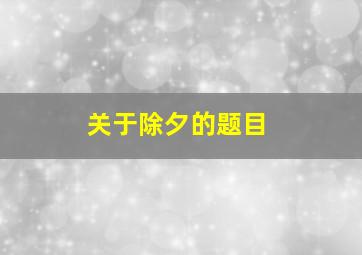 关于除夕的题目